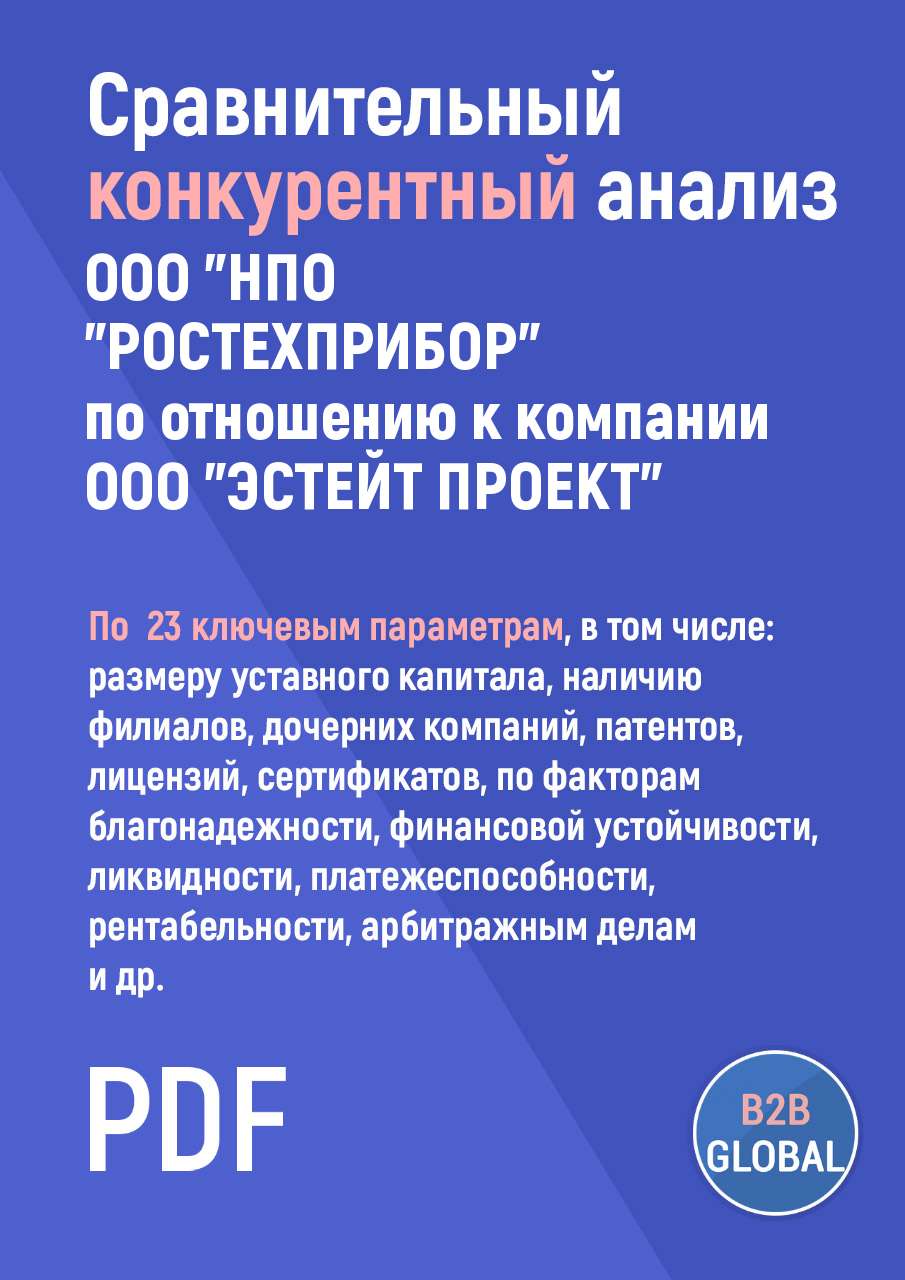 Сравнительный конкурентный анализ ООО "НПО "РОСТЕХПРИБОР" по отношению к компании ООО "ЭСТЕЙТ ПРОЕКТ"

По 23 ключевым параметрам, в том числе: размеру уставного капитала, наличию филиалов, дочерних компаний, патентов, лицензий, сертификатов, по факторам благонадежности, финансовой устойчивости, ликвидности, платежеспособности, рентабельности, арбитражным делам и др.

PDF

B2B GLOBAL